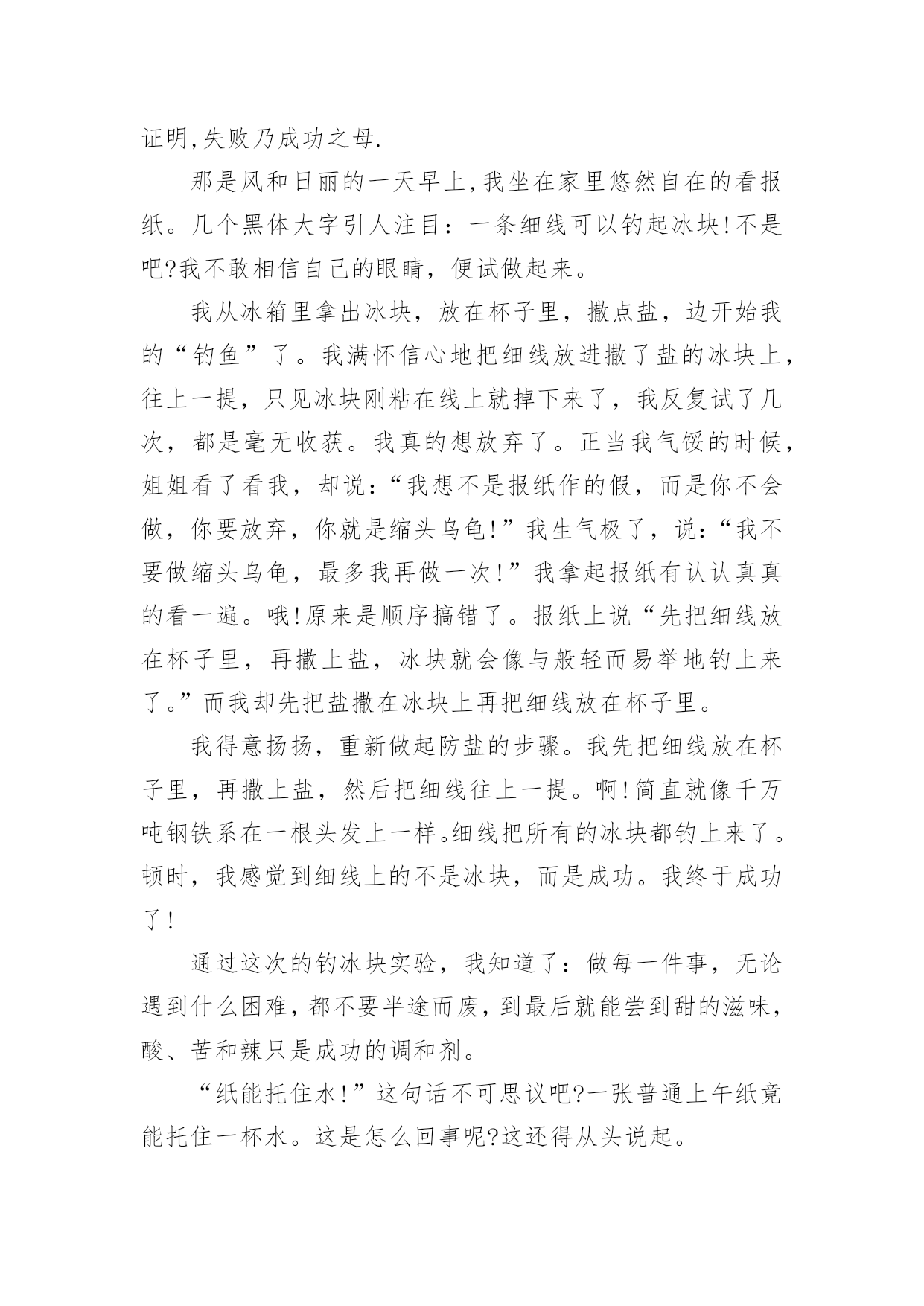 证明,失败乃成功之母.

那是风和日丽的一天早上,我坐在家里悠然自在的看报纸。几个黑体大字引人注目：一条细线可以钓起冰块!不是吧?我不敢相信自己的眼睛，便试做起来。

我从冰箱里拿出冰块，放在杯子里，撒点盐，边开始我的“钓鱼”了。我满怀信心地把细线放进撒了盐的冰块上，往上一提，只见冰块刚粘在线上就掉下来了，我反复试了几次，都是毫无收获。我真的想放弃了。正当我气馁的时候，姐姐看了看我，却说:“我想不是报纸作的假，而是你不会做，你要放弃，你就是缩头乌龟!”我生气极了，说:“我不要做缩头乌龟，最多我再做一次!”我拿起报纸有认认真真的看一遍。哦!原来是顺序搞错了。报纸上说“先把细线放在杯子里，再撒上盐，冰块就会像与般轻而易举地钓上来了。”而我却先把盐撒在冰块上再把细线放在杯子里。

我得意扬扬，重新做起防盐的步骤。我先把细线放在杯子里，再撒上盐，然后把细线往上一提。啊!简直就像千万吨钢铁系在一根头发上一样。细线把所有的冰块都钓上来了。顿时，我感觉到细线上的不是冰块，而是成功。我终于成功了!

通过这次的钓冰块实验，我知道了：做每一件事，无论遇到什么困难，都不要半途而废，到最后就能尝到甜的滋味，酸、苦和辣只是成功的调和剂。

“纸能托住水!”这句话不可思议吧?一张普通上午纸竟能托住一杯水。这是怎么回事呢?这还得从头说起。